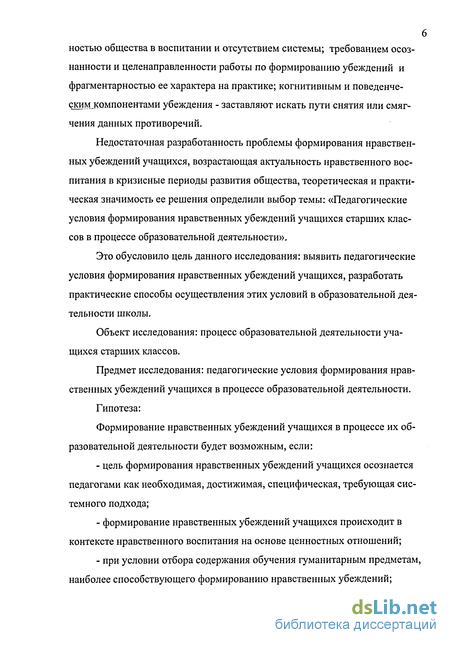 6

ностью общества в воспитании и отсутствием системы; требованием осознанности и целенаправленности работы по формированию убеждений и фрагментарностью ее характера на практике; когнитивным и поведенческим компонентами убеждения - заставляют искать пути снятия или смягчения данных противоречий.

Недостаточная разработанность проблемы формирования нравственных убеждений учащихся, возрастающая актуальность нравственного воспитания в кризисные периоды развития общества, теоретическая и практическая значимость ее решения определили выбор темы: «Педагогические условия формирования нравственных убеждений учащихся старших классов в процессе образовательной деятельности».

Это обусловило цель данного исследования: выявить педагогические условия формирования нравственных убеждений учащихся, разработать практические способы осуществления этих условий в образовательной деятельности школы.

Объект исследования: процесс образовательной деятельности учащихся старших классов.

Предмет исследования: педагогические условия формирования нравственных убеждений учащихся в процессе образовательной деятельности.

Гипотеза:

Формирование нравственных убеждений учащихся в процессе их образовательной деятельности будет возможным, если:

- цель формирования нравственных убеждений учащихся осознается педагогами как необходимая, достижимая, специфическая, требующая системного подхода;

- формирование нравственных убеждений учащихся происходит в контексте нравственного воспитания на основе ценностных отношений;

- при условии отбора содержания обучения гуманитарным предметам, наиболее способствующего формированию нравственных убеждений;

dsLib.net
библиотека диссертаций